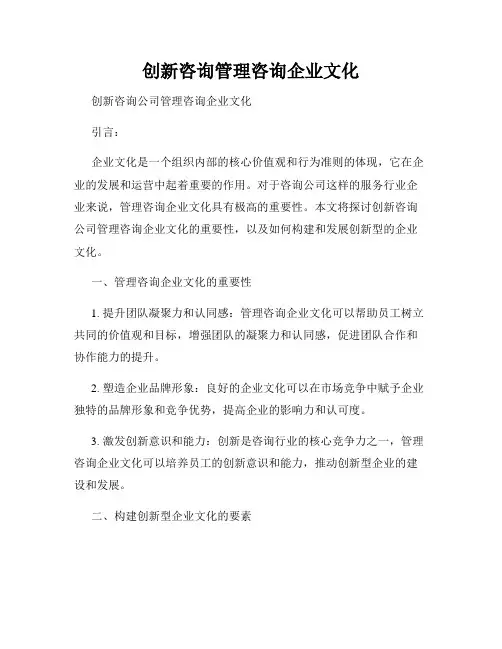 创新咨询管理咨询企业文化

创新咨询公司管理咨询企业文化

引言：

企业文化是一个组织内部的核心价值观和行为准则的体现，它在企业的发展和运营中起着重要的作用。对于咨询公司这样的服务行业企业来说，管理咨询企业文化具有极高的重要性。本文将探讨创新咨询公司管理咨询企业文化的重要性，以及如何构建和发展创新型的企业文化。

一、管理咨询企业文化的重要性

1. 提升团队凝聚力和认同感：管理咨询企业文化可以帮助员工树立共同的价值观和目标，增强团队的凝聚力和认同感，促进团队合作和协作能力的提升。

2. 塑造企业品牌形象：良好的企业文化可以在市场竞争中赋予企业独特的品牌形象和竞争优势，提高企业的影响力和认可度。

3. 激发创新意识和能力：创新是咨询行业的核心竞争力之一，管理咨询企业文化可以培养员工的创新意识和能力，推动创新型企业的建设和发展。

二、构建创新型企业文化的要素